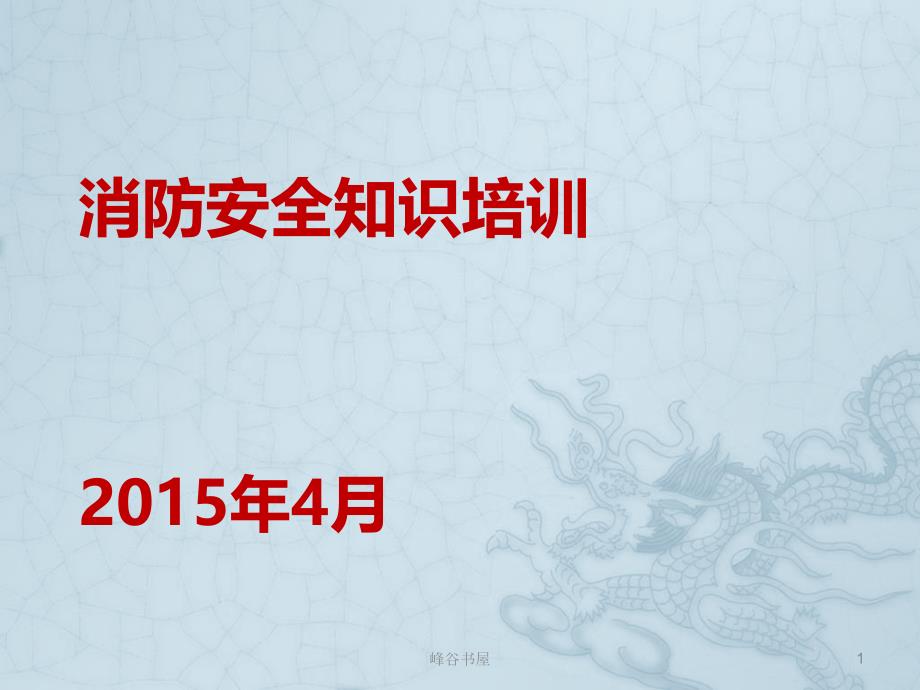 消防安全知识培训

2015年4月

峰谷书屋

1